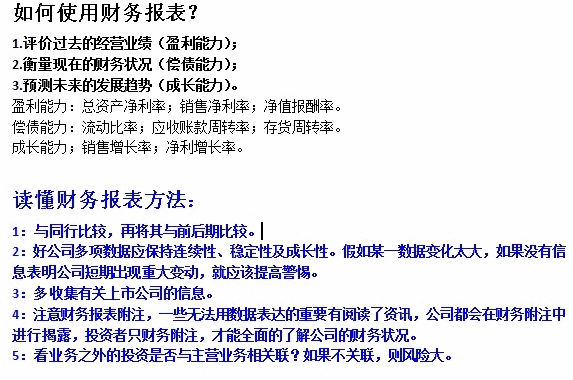 如何使用财务报表？

1.评价过去的经营业绩（盈利能力）；
2.衡量现在的财务状况（偿债能力）；
3.预测未来的发展趋势（成长能力）。
盈利能力：总资产净利率；销售净利率；净值报酬率。
偿债能力：流动比率；应收账款周转率；存货周转率。
成长能力；销售增长率；净利增长率。

读懂财务报表方法：

1：与同行比较，再将其与前后期比较。
2：好公司多项数据应保持连续性、稳定性及成长性。假如某一数据变化太大，如果没有信息表明公司短期出现重大变动，就应该提高警惕。
3：多收集有关上市公司的信息。
4：注意财务报表附注，一些无法用数据表达的重要有阅读了资讯，公司都会在财务附注中进行揭露，投资者只财务附注，才能全面的了解公司的财务状况。
5：看业务之外的投资是否与主营业务相关联？如果不关联，则风险大。